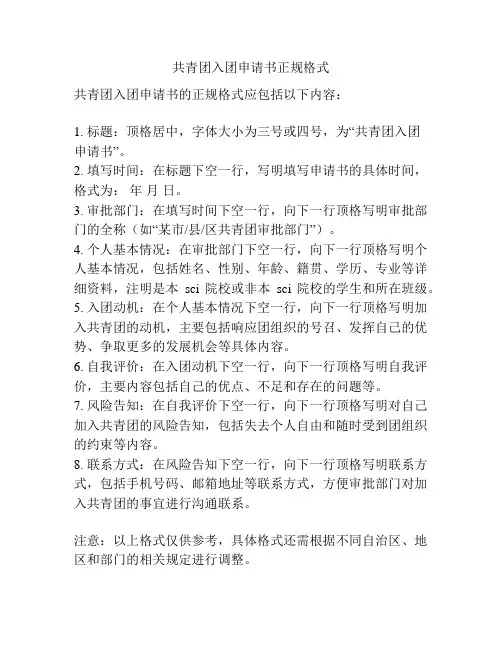 共青团入团申请书正规格式

共青团入团申请书的正规格式应包括以下内容：

1. 标题：顶格居中，字体大小为三号或四号，为“共青团入团申请书”。
2. 填写时间：在标题下空一行，写明填写申请书的具体时间，格式为： 年 月 日。
3. 审批部门：在填写时间下空一行，向下一行顶格写明审批部门的全称（如“某市/县/区共青团审批部门”）。
4. 个人基本情况：在审批部门下空一行，向下一行顶格写明个人基本情况，包括姓名、性别、年龄、籍贯、学历、专业等详细资料，注明是本 sci 院校或非本 sci 院校的学生和所在班级。
5. 入团动机：在个人基本情况下空一行，向下一行顶格写明加入共青团的动机，主要包括响应团组织的号召、发挥自己的优势、争取更多的发展机会等具体内容。
6. 自我评价：在入团动机下空一行，向下一行顶格写明自我评价，主要内容包括自己的优点、不足和存在的问题等。
7. 风险告知：在自我评价下空一行，向下一行顶格写明对自己加入共青团的风险告知，包括失去个人自由和随时受到团组织的约束等内容。
8. 联系方式：在风险告知下空一行，向下一行顶格写明联系方式，包括手机号码、邮箱地址等联系方式，方便审批部门对加入共青团的事宜进行沟通联系。

注意：以上格式仅供参考，具体格式还需根据不同自治区、地区和部门的相关规定进行调整。